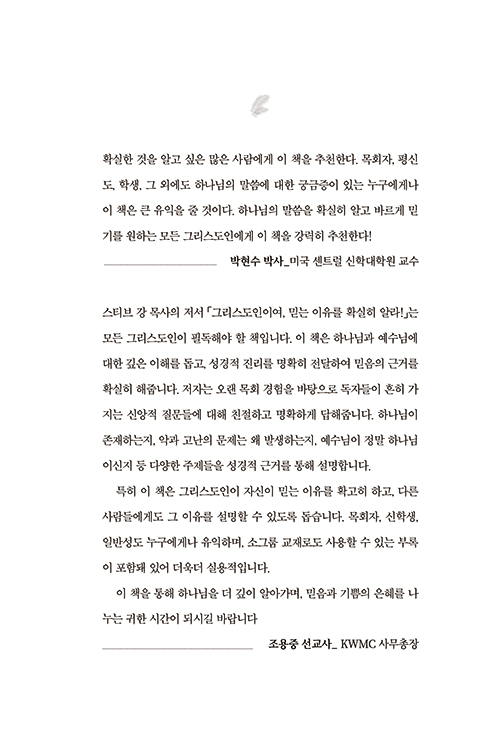 확실한 것을 알고 싶은 많은 사람에게 이 책을 추천한다. 목회자, 평신도, 학생, 그 외에도 하나님의 말씀에 대한 궁금증이 있는 누구에게나 이 책은 큰 유익을 줄 것이다. 하나님의 말씀을 확실히 알고 바르게 믿기를 원하는 모든 그리스도인에게 이 책을 강력히 추천한다!

박현수 박사_미국 센트럴 신학대학원 교수

스티브 강 목사의 저서 「그리스도인이여, 믿는 이유를 확실히 알라!」는 모든 그리스도인이 필독해야 할 책입니다. 이 책은 하나님과 예수님에 대한 깊은 이해를 돕고, 성경적 진리를 명확히 전달하여 믿음의 근거를 확실히 해줍니다. 저자는 오랜 목회 경험을 바탕으로 독자들이 흔히 가지는 신앙적 질문들에 대해 친절하고 명확하게 답해줍니다. 하나님이 존재하는지, 악과 고난의 문제는 왜 발생하는지, 예수님이 정말 하나님이신지 등 다양한 주제들을 성경적 근거를 통해 설명합니다.

특히 이 책은 그리스도인이 자신이 믿는 이유를 확고히 하고, 다른 사람들에게도 그 이유를 설명할 수 있도록 돕습니다. 목회자, 신학생, 일반성도 누구에게나 유익하며, 소그룹 교재로도 사용할 수 있는 부록이 포함돼 있어 더욱더 실용적입니다.

이 책을 통해 하나님을 더 깊이 알아가며, 믿음과 기쁨의 은혜를 나누는 귀한 시간이 되시길 바랍니다

조용중 선교사_ KWMC 사무총장